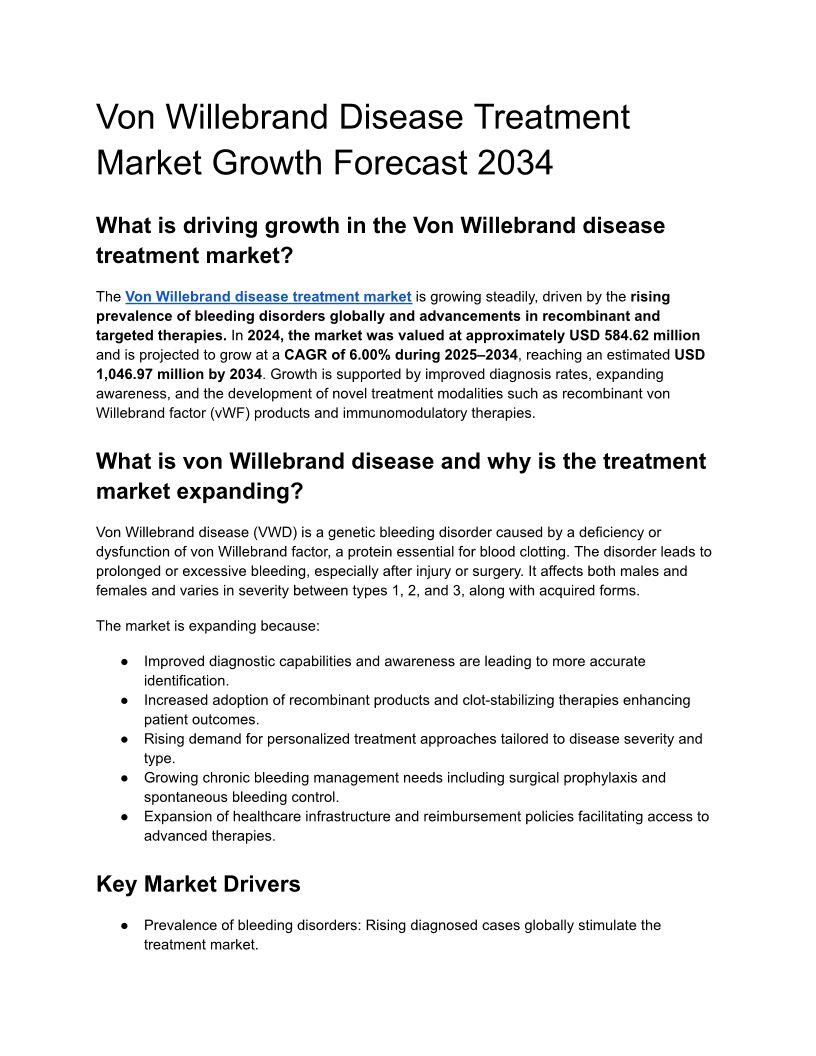 Von Willebrand Disease Treatment Market Growth Forecast 2034

What is driving growth in the Von Willebrand disease treatment market?

The Von Willebrand disease treatment market is growing steadily, driven by the rising prevalence of bleeding disorders globally and advancements in recombinant and targeted therapies. In 2024, the market was valued at approximately USD 584.62 million and is projected to grow at a CAGR of 6.00% during 2025–2034, reaching an estimated USD 1,046.97 million by 2034. Growth is supported by improved diagnosis rates, expanding awareness, and the development of novel treatment modalities such as recombinant von Willebrand factor (vWF) products and immunomodulatory therapies.

What is von Willebrand disease and why is the treatment market expanding?

Von Willebrand disease (VWD) is a genetic bleeding disorder caused by a deficiency or dysfunction of von Willebrand factor, a protein essential for blood clotting. The disorder leads to prolonged or excessive bleeding, especially after injury or surgery. It affects both males and females and varies in severity between types 1, 2, and 3, along with acquired forms.

The market is expanding because:

● Improved diagnostic capabilities and awareness are leading to more accurate identification.
● Increased adoption of recombinant products and clot-stabilizing therapies enhancing patient outcomes.
● Rising demand for personalized treatment approaches tailored to disease severity and type.
● Growing chronic bleeding management needs including surgical prophylaxis and spontaneous bleeding control.
● Expansion of healthcare infrastructure and reimbursement policies facilitating access to advanced therapies.

Key Market Drivers

● Prevalence of bleeding disorders: Rising diagnosed cases globally stimulate the treatment market.